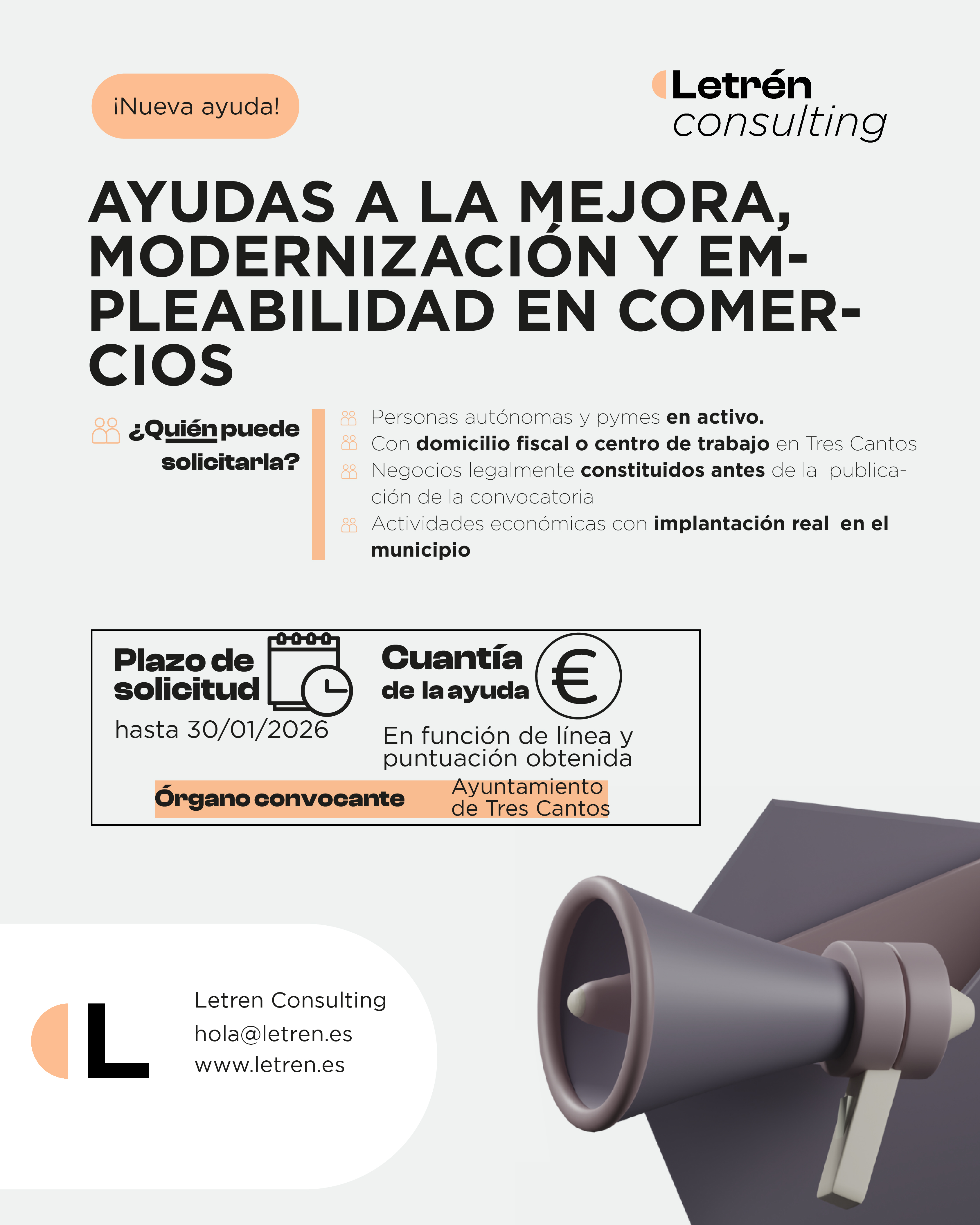 ¡Nueva ayuda!

Letrén
consulting

AYUDAS A LA MEJORA, MODERNIZACIÓN Y EMPLEABILIDAD EN COMERCIOS

¿Quién puede solicitarla?

Personas autónomas y pymes en activo.
Con domicilio fiscal o centro de trabajo en Tres Cantos
Negocios legalmente constituidos antes de la publicación de la convocatoria
Actividades económicas con implantación real en el municipio

Plazo de solicitud
hasta 30/01/2026

Cuantía de la ayuda
€
En función de línea y puntuación obtenida

Órgano convocante
Ayuntamiento de Tres Cantos

L
Letren Consulting
hola@letren.es
www.letren.es